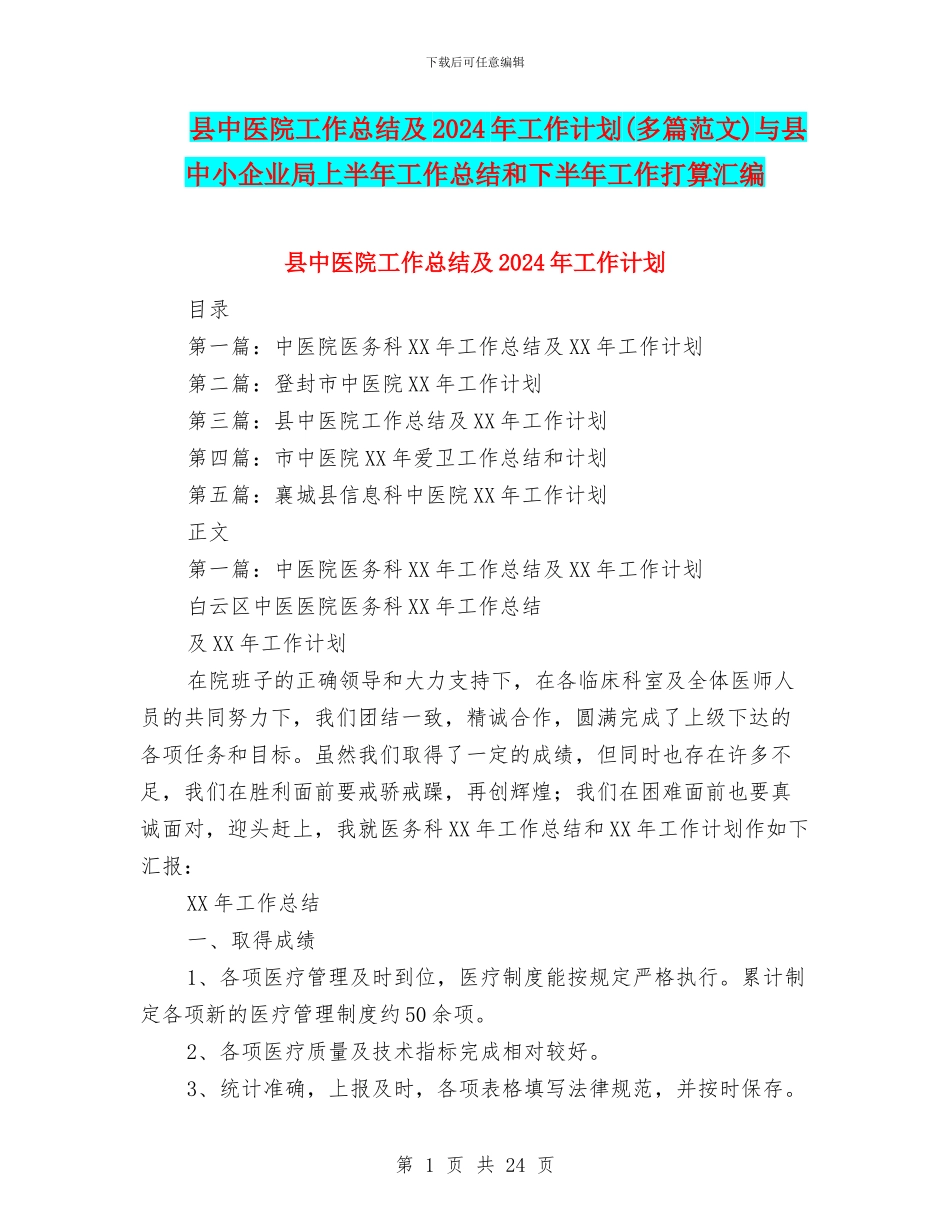 下载后可任意编辑

县中医院工作总结及2024年工作计划(多篇范文)与县中小企业局上半年工作总结和下半年工作打算汇编

县中医院工作总结及2024年工作计划

目录

第一篇：中医院医务科XX年工作总结及XX年工作计划

第二篇：登封市中医院XX年工作计划

第三篇：县中医院工作总结及XX年工作计划

第四篇：市中医院XX年爱卫工作总结和计划

第五篇：襄城县信息科中医院XX年工作计划

正文

第一篇：中医院医务科XX年工作总结及XX年工作计划

白云区中医医院医务科XX年工作总结

及XX年工作计划

在院班子的正确领导和大力支持下，在各临床科室及全体医师人员的共同努力下，我们团结一致，精诚合作，圆满完成了上级下达的各项任务和目标。虽然我们取得了一定的成绩，但同时也存在许多不足，我们在胜利面前要戒骄戒躁，再创辉煌；我们在困难面前也要真诚面对，迎头赶上，我就医务科XX年工作总结和XX年工作计划作如下汇报：

XX年工作总结

一、取得成绩

1、各项医疗管理及时到位，医疗制度能按规定严格执行。累计制定各项新的医疗管理制度约50余项。

2、各项医疗质量及技术指标完成相对较好。

3、统计准确，上报及时，各项表格填写法律规范，并按时保存。

第 1 页 共 24 页